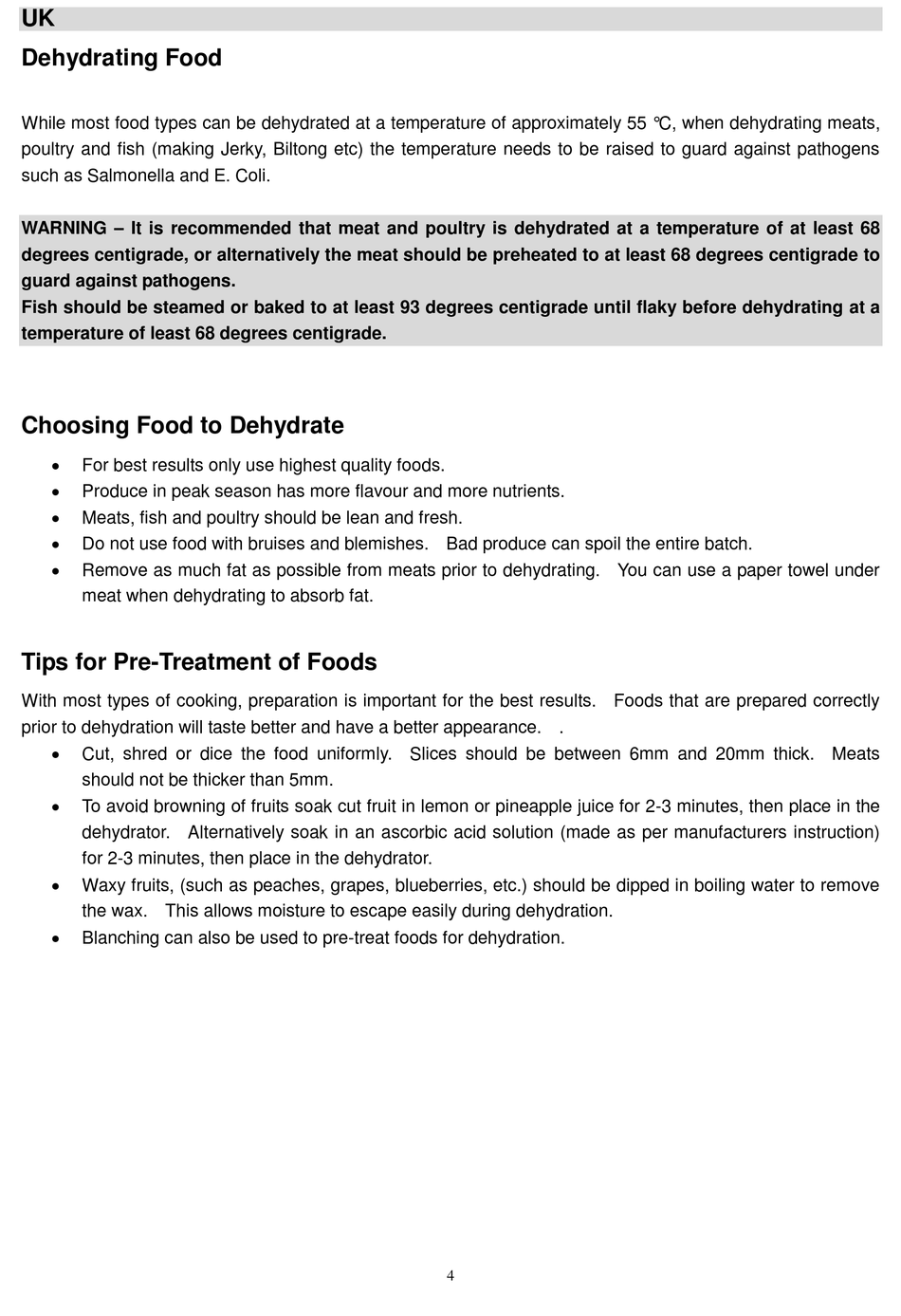 UK

Dehydrating Food

While most food types can be dehydrated at a temperature of approximately 55 ℃, when dehydrating meats, poultry and fish (making Jerky, Biltong etc) the temperature needs to be raised to guard against pathogens such as Salmonella and E. Coli.

WARNING – It is recommended that meat and poultry is dehydrated at a temperature of at least 68 degrees centigrade, or alternatively the meat should be preheated to at least 68 degrees centigrade to guard against pathogens.
Fish should be steamed or baked to at least 93 degrees centigrade until flaky before dehydrating at a temperature of least 68 degrees centigrade.

Choosing Food to Dehydrate

• For best results only use highest quality foods.
• Produce in peak season has more flavour and more nutrients.
• Meats, fish and poultry should be lean and fresh.
• Do not use food with bruises and blemishes. Bad produce can spoil the entire batch.
• Remove as much fat as possible from meats prior to dehydrating. You can use a paper towel under meat when dehydrating to absorb fat.

Tips for Pre-Treatment of Foods

With most types of cooking, preparation is important for the best results. Foods that are prepared correctly prior to dehydration will taste better and have a better appearance. .
• Cut, shred or dice the food uniformly. Slices should be between 6mm and 20mm thick. Meats should not be thicker than 5mm.
• To avoid browning of fruits soak cut fruit in lemon or pineapple juice for 2-3 minutes, then place in the dehydrator. Alternatively soak in an ascorbic acid solution (made as per manufacturers instruction) for 2-3 minutes, then place in the dehydrator.
• Waxy fruits, (such as peaches, grapes, blueberries, etc.) should be dipped in boiling water to remove the wax. This allows moisture to escape easily during dehydration.
• Blanching can also be used to pre-treat foods for dehydration.

4